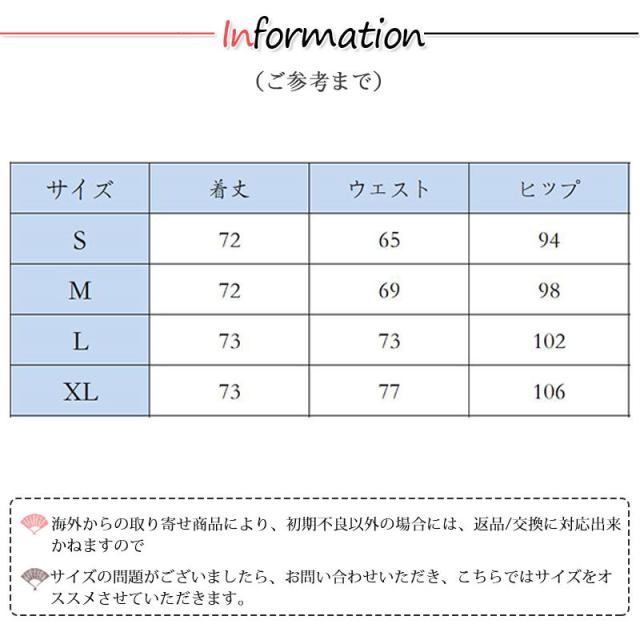 Information

（ご参考まで）

| サイズ | 着丈 | ウエスト | ヒップ |
|---|---|---|---|
| S | 72 | 65 | 94 |
| M | 72 | 69 | 98 |
| L | 73 | 73 | 102 |
| XL | 73 | 77 | 106 |

海外からの取り寄せ商品により、初期不良以外の場合には、返品/交換に対応出来かねますので

サイズの問題がございましたら、お問い合わせいただき、こちらではサイズをオススメさせていただきます。